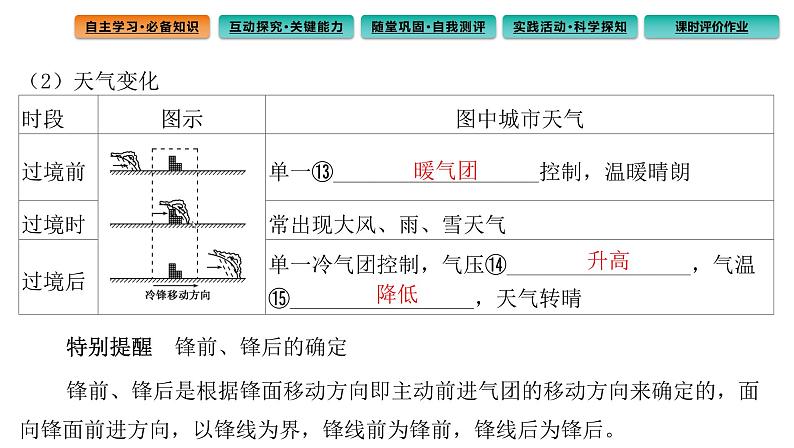 自主学习·必备知识 互动探究·关键能力 随堂巩固·自我测评 实践活动·科学探知 课时评价作业

（2）天气变化

| 时段 | 图示 | 图中城市天气 |
|---|---|---|
| 过境前 | | 单一⑬ 暖气团 控制，温暖晴朗 |
| 过境时 | | 常出现大风、雨、雪天气 |
| 过境后 | 冷锋移动方向 | 单一冷气团控制，气压⑭ 升高 ，气温⑮ 降低 ，天气转晴 |

特别提醒 锋前、锋后的确定

锋前、锋后是根据锋面移动方向即主动前进气团的移动方向来确定的，面向锋面前进方向，以锋线为界，锋线前为锋前，锋线后为锋后。